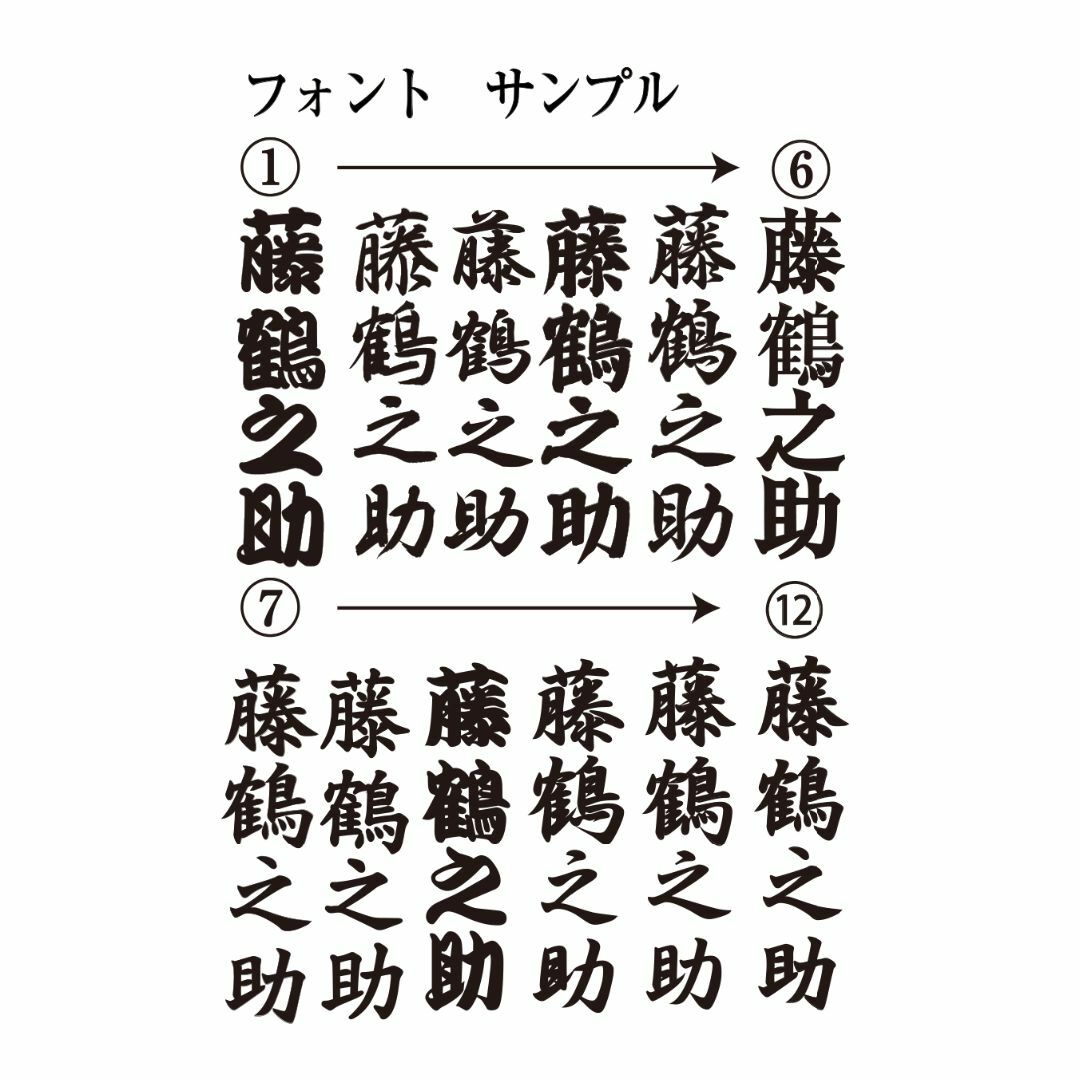 フォント　サンプル

①　→　⑥

藤鶴之助　藤鶴之助　藤鶴之助　藤鶴之助　藤鶴之助　藤鶴之助

⑦　→　⑫

藤鶴之助　藤鶴之助　藤鶴之助　藤鶴之助　藤鶴之助　藤鶴之助